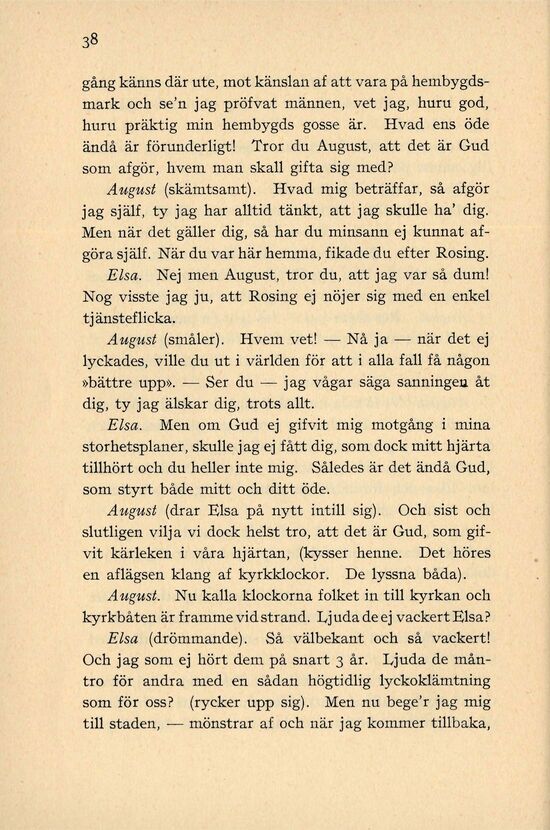 38

gång känns där ute, mot känslan af att vara på hembygdsmark och se'n jag pröfvat männen, vet jag, huru god, huru präktig min hembygds gosse är. Hvad ens öde ändå är förunderligt! Tror du August, att det är Gud som afgör, hvem man skall gifta sig med?

August (skämtsamt). Hvad mig beträffar, så afgör jag själf, ty jag har alltid tänkt, att jag skulle ha' dig. Men när det gäller dig, så har du minsann ej kunnat afgöra själf. När du var här hemma, fikade du efter Rosing.

Elsa. Nej men August, tror du, att jag var så dum! Nog visste jag ju, att Rosing ej nöjer sig med en enkel tjänsteflicka.

August (småler). Hvem vet! — Nå ja — när det ej lyckades, ville du ut i världen för att i alla fall få någon »bättre upp». — Ser du — jag vågar säga sanningen åt dig, ty jag älskar dig, trots allt.

Elsa. Men om Gud ej gifvit mig motgång i mina storhetsplaner, skulle jag ej fått dig, som dock mitt hjärta tillhört och du heller inte mig. Således är det ändå Gud, som styrt både mitt och ditt öde.

August (drar Elsa på nytt intill sig). Och sist och slutligen vilja vi dock helst tro, att det är Gud, som gifvit kärleken i våra hjärtan, (kysser henne. Det höres en aflägsen klang af kyrkklockor. De lyssna båda).

August. Nu kalla klockorna folket in till kyrkan och kyrkbåten är framme vid strand. Ljuda de ej vackert Elsa?

Elsa (drömmande). Så välbekant och så vackert! Och jag som ej hört dem på snart 3 år. Ljuda de måntro för andra med en sådan högtidlig lyckoklämtning som för oss? (rycker upp sig). Men nu bege'r jag mig till staden, — mönstrar af och när jag kommer tillbaka,